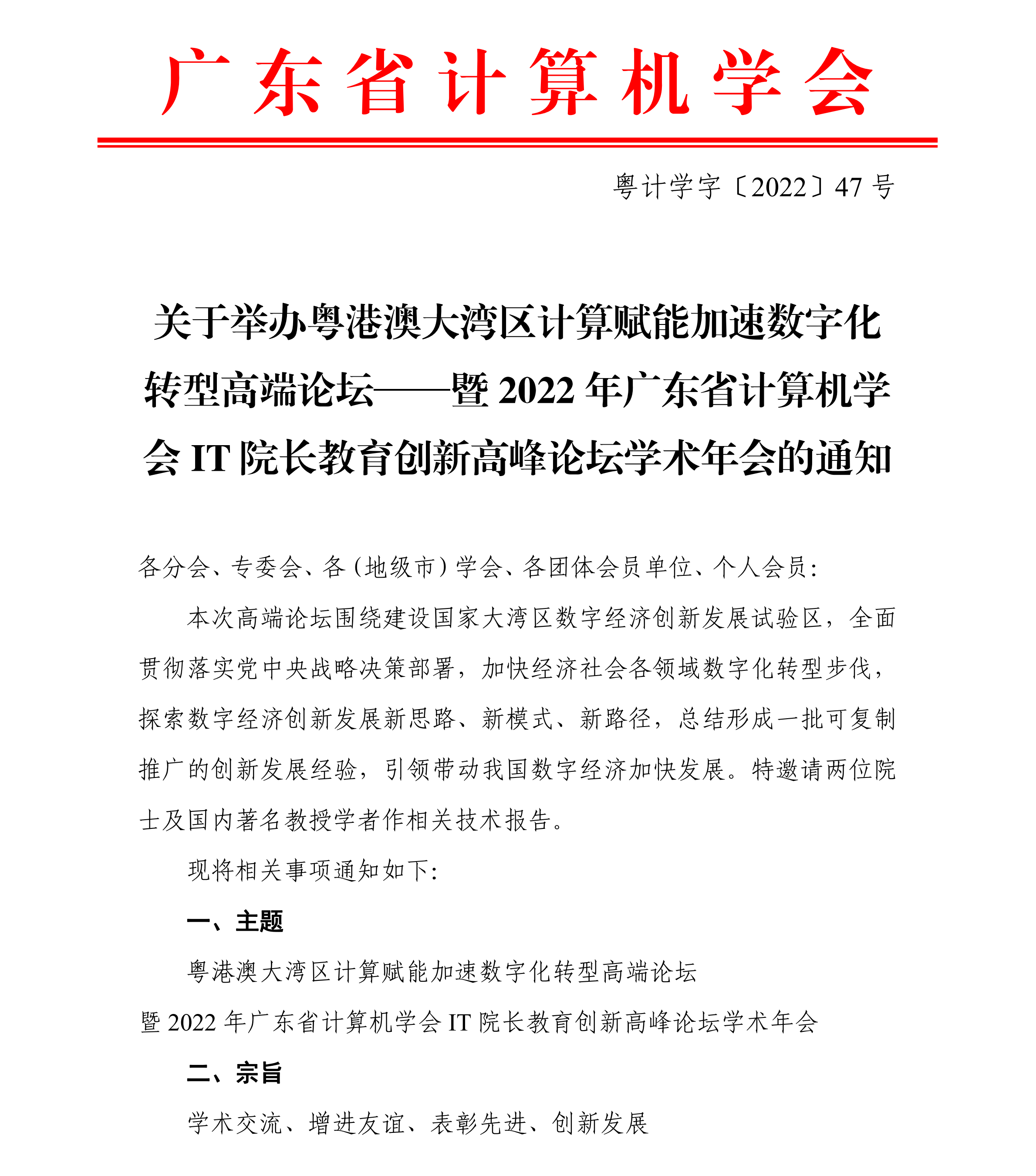 广东省计算机学会

粤计学字〔2022〕47号

关于举办粤港澳大湾区计算赋能加速数字化转型高端论坛——暨2022年广东省计算机学会IT院长教育创新高峰论坛学术年会的通知

各分会、专委会、各(地级市)学会、各团体会员单位、个人会员:

本次高端论坛围绕建设国家大湾区数字经济创新发展试验区，全面贯彻落实党中央战略决策部署，加快经济社会各领域数字化转型步伐，探索数字经济创新发展新思路、新模式、新路径，总结形成一批可复制推广的创新发展经验，引领带动我国数字经济加快发展。特邀请两位院士及国内著名教授学者作相关技术报告。

现将相关事项通知如下:

一、主题

粤港澳大湾区计算赋能加速数字化转型高端论坛

暨2022年广东省计算机学会IT院长教育创新高峰论坛学术年会

二、宗旨

学术交流、增进友谊、表彰先进、创新发展